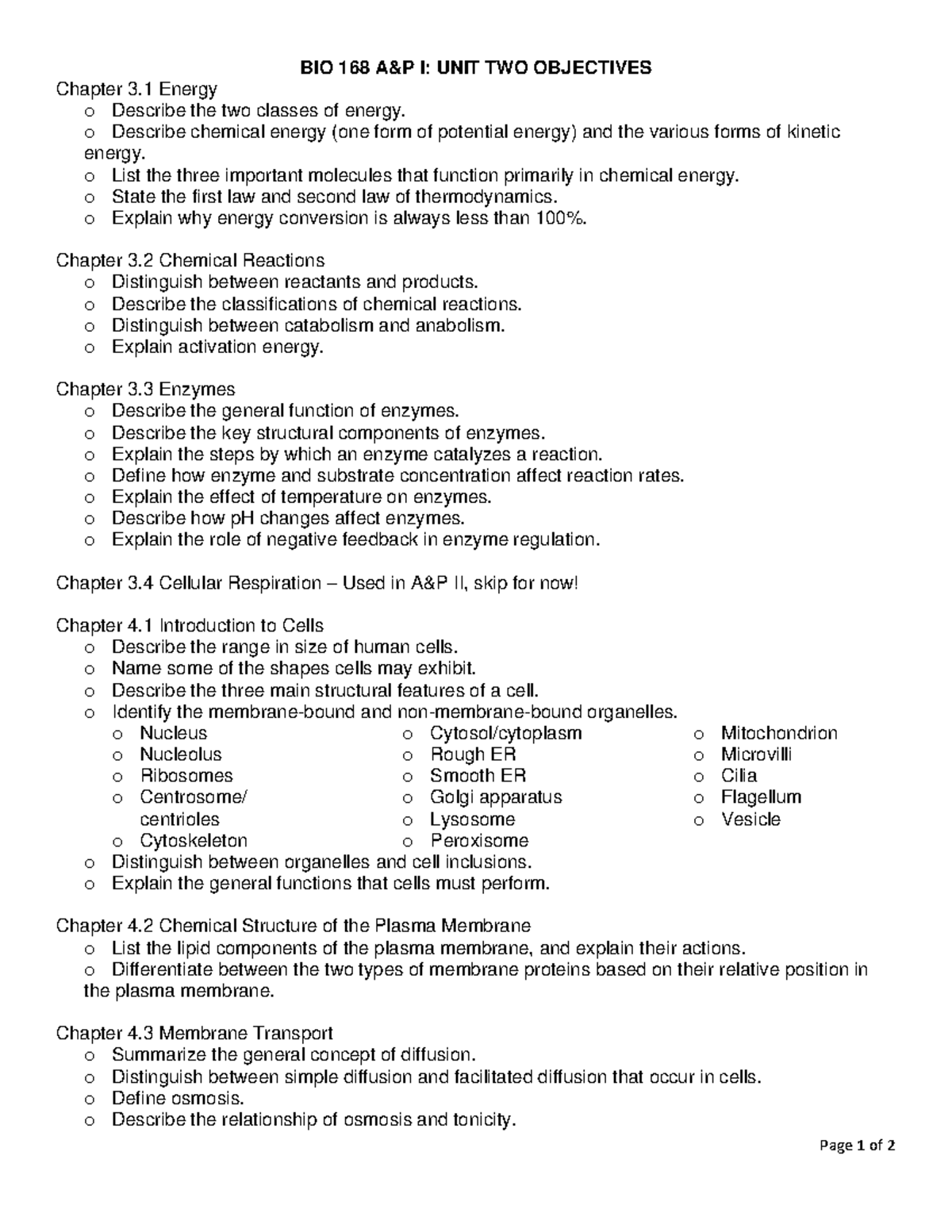 BIO 168 A&P I: UNIT TWO OBJECTIVES

Chapter 3.1 Energy
o Describe the two classes of energy.
o Describe chemical energy (one form of potential energy) and the various forms of kinetic energy.
o List the three important molecules that function primarily in chemical energy.
o State the first law and second law of thermodynamics.
o Explain why energy conversion is always less than 100%.

Chapter 3.2 Chemical Reactions
o Distinguish between reactants and products.
o Describe the classifications of chemical reactions.
o Distinguish between catabolism and anabolism.
o Explain activation energy.

Chapter 3.3 Enzymes
o Describe the general function of enzymes.
o Describe the key structural components of enzymes.
o Explain the steps by which an enzyme catalyzes a reaction.
o Define how enzyme and substrate concentration affect reaction rates.
o Explain the effect of temperature on enzymes.
o Describe how pH changes affect enzymes.
o Explain the role of negative feedback in enzyme regulation.

Chapter 3.4 Cellular Respiration – Used in A&P II, skip for now!

Chapter 4.1 Introduction to Cells
o Describe the range in size of human cells.
o Name some of the shapes cells may exhibit.
o Describe the three main structural features of a cell.
o Identify the membrane-bound and non-membrane-bound organelles.
o Nucleus
o Nucleolus
o Ribosomes
o Centrosome/ centrioles
o Cytoskeleton
o Cytosol/cytoplasm
o Rough ER
o Smooth ER
o Golgi apparatus
o Lysosome
o Peroxisome
o Mitochondrion
o Microvilli
o Cilia
o Flagellum
o Vesicle
o Distinguish between organelles and cell inclusions.
o Explain the general functions that cells must perform.

Chapter 4.2 Chemical Structure of the Plasma Membrane
o List the lipid components of the plasma membrane, and explain their actions.
o Differentiate between the two types of membrane proteins based on their relative position in the plasma membrane.

Chapter 4.3 Membrane Transport
o Summarize the general concept of diffusion.
o Distinguish between simple diffusion and facilitated diffusion that occur in cells.
o Define osmosis.
o Describe the relationship of osmosis and tonicity.

Page 1 of 2